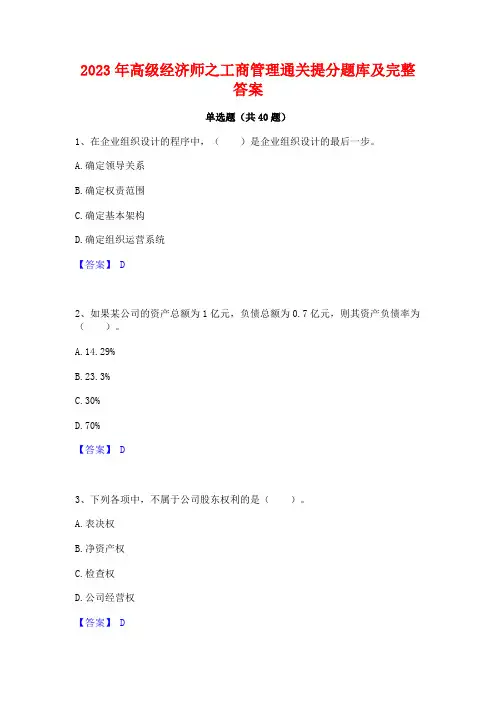 2023 年高级经济师之工商管理通关提分题库及完整答案

单选题（共 40 题）

1、在企业组织设计的程序中，（　　）是企业组织设计的最后一步。

A. 确定领导关系

B. 确定权责范围

C. 确定基本架构

D. 确定组织运营系统

【答案】 D

2、如果某公司的资产总额为 1 亿元，负债总额为 0.7 亿元，则其资产负债率为（　　）。

A. 14. 29%

B. 23. 3%

C. 30%

D. 70%

【答案】 D

3、下列各项中，不属于公司股东权利的是（　　）。

A. 表决权

B. 净资产权

C. 检查权

D. 公司经营权

【答案】 D